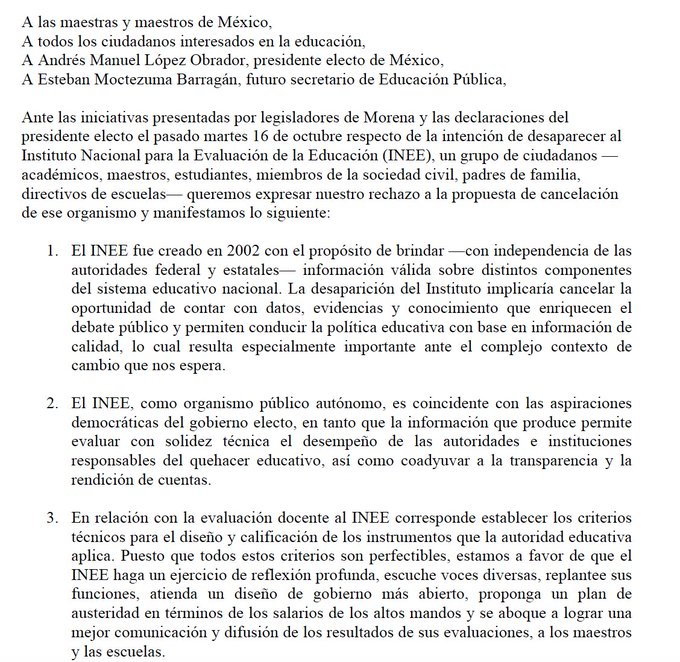 A las maestras y maestros de México,
A todos los ciudadanos interesados en la educación,
A Andrés Manuel López Obrador, presidente electo de México,
A Esteban Moctezuma Barragán, futuro secretario de Educación Pública,

Ante las iniciativas presentadas por legisladores de Morena y las declaraciones del presidente electo el pasado martes 16 de octubre respecto de la intención de desaparecer al Instituto Nacional para la Evaluación de la Educación (INEE), un grupo de ciudadanos —académicos, maestros, estudiantes, miembros de la sociedad civil, padres de familia, directivos de escuelas— queremos expresar nuestro rechazo a la propuesta de cancelación de ese organismo y manifestamos lo siguiente:

1. El INEE fue creado en 2002 con el propósito de brindar —con independencia de las autoridades federal y estatales— información válida sobre distintos componentes del sistema educativo nacional. La desaparición del Instituto implicaría cancelar la oportunidad de contar con datos, evidencias y conocimiento que enriquecen el debate público y permiten conducir la política educativa con base en información de calidad, lo cual resulta especialmente importante ante el complejo contexto de cambio que nos espera.

2. El INEE, como organismo público autónomo, es coincidente con las aspiraciones democráticas del gobierno electo, en tanto que la información que produce permite evaluar con solidez técnica el desempeño de las autoridades e instituciones responsables del quehacer educativo, así como coadyuvar a la transparencia y la rendición de cuentas.

3. En relación con la evaluación docente al INEE corresponde establecer los criterios técnicos para el diseño y calificación de los instrumentos que la autoridad educativa aplica. Puesto que todos estos criterios son perfectibles, estamos a favor de que el INEE haga un ejercicio de reflexión profunda, escuche voces diversas, replantee sus funciones, atienda un diseño de gobierno más abierto, proponga un plan de austeridad en términos de los salarios de los altos mandos y se aboque a lograr una mejor comunicación y difusión de los resultados de sus evaluaciones, a los maestros y las escuelas.